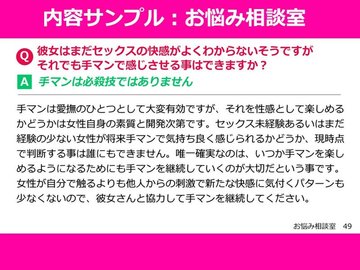 内容サンプル：お悩み相談室

Q 彼女はまだセックスの快感がよくわからないそうですが それでも手マンで感じさせる事はできますか？

A 手マンは必殺技ではありません

手マンは愛撫のひとつとして大変有効ですが、それを性感として楽しめるかどうかは女性自身の素質と開発次第です。セックス未経験あるいはまだ経験の少ない女性が将来手マンで気持ち良く感じられるかどうか、現時点で判断する事は誰にもできません。唯一確実なのは、いつか手マンを楽しめるようになるためにも手マンを継続していくのが大切だという事です。女性が自分で触るよりも他人からの刺激で新たな快感に気付くパターンも少なくないので、彼女さんと協力して手マンを継続してください。

お悩み相談室　49